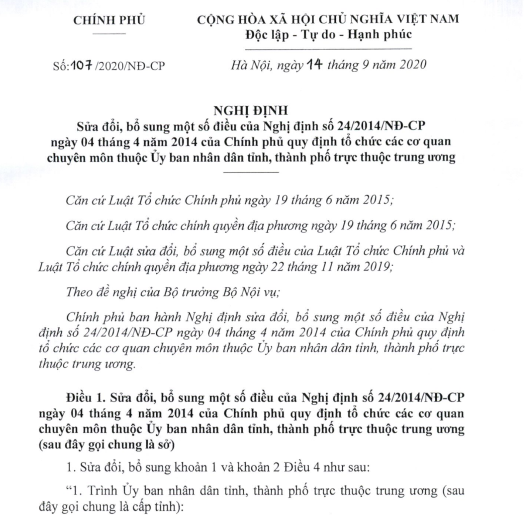 CHÍNH PHỦ

CỘNG HÒA XÃ HỘI CHỦ NGHĨA VIỆT NAM
Độc lập - Tự do - Hạnh phúc

Số:107/2020/NĐ-CP

Hà Nội, ngày 14 tháng 9 năm 2020

NGHỊ ĐỊNH
Sửa đổi, bổ sung một số điều của Nghị định số 24/2014/NĐ-CP ngày 04 tháng 4 năm 2014 của Chính phủ quy định tổ chức các cơ quan chuyên môn thuộc Ủy ban nhân dân tỉnh, thành phố trực thuộc trung ương

Căn cứ Luật Tổ chức Chính phủ ngày 19 tháng 6 năm 2015;

Căn cứ Luật Tổ chức chính quyền địa phương ngày 19 tháng 6 năm 2015;

Căn cứ Luật sửa đổi, bổ sung một số điều của Luật Tổ chức Chính phủ và Luật Tổ chức chính quyền địa phương ngày 22 tháng 11 năm 2019;

Theo đề nghị của Bộ trưởng Bộ Nội vụ;

Chính phủ ban hành Nghị định sửa đổi, bổ sung một số điều của Nghị định số 24/2014/NĐ-CP ngày 04 tháng 4 năm 2014 của Chính phủ quy định tổ chức các cơ quan chuyên môn thuộc Ủy ban nhân dân tỉnh, thành phố trực thuộc trung ương.

Điều 1. Sửa đổi, bổ sung một số điều của Nghị định số 24/2014/NĐ-CP ngày 04 tháng 4 năm 2014 của Chính phủ quy định tổ chức các cơ quan chuyên môn thuộc Ủy ban nhân dân tỉnh, thành phố trực thuộc trung ương (sau đây gọi chung là sở)

1. Sửa đổi, bổ sung khoản 1 và khoản 2 Điều 4 như sau:

“1. Trình Ủy ban nhân dân tỉnh, thành phố trực thuộc trung ương (sau đây gọi chung là cấp tỉnh):